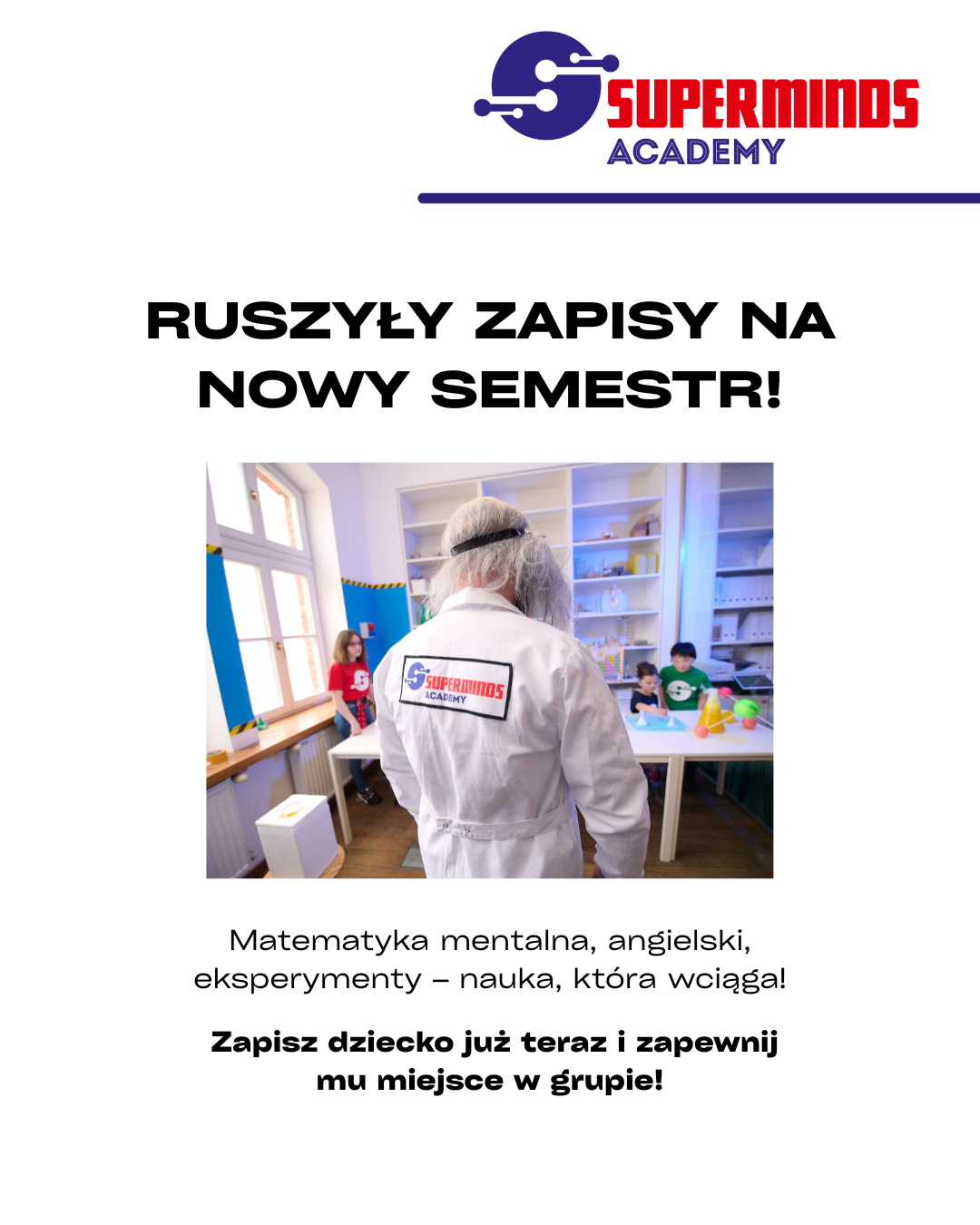 SUPERMINDS
ACADEMY

RUSZYŁY ZAPISY NA NOWY SEMESTR!

SUPERMINDS
ACADEMY

Matematyka mentalna, angielski, eksperymenty – nauka, która wciąga!

Zapisz dziecko już teraz i zapewnij mu miejsce w grupie!